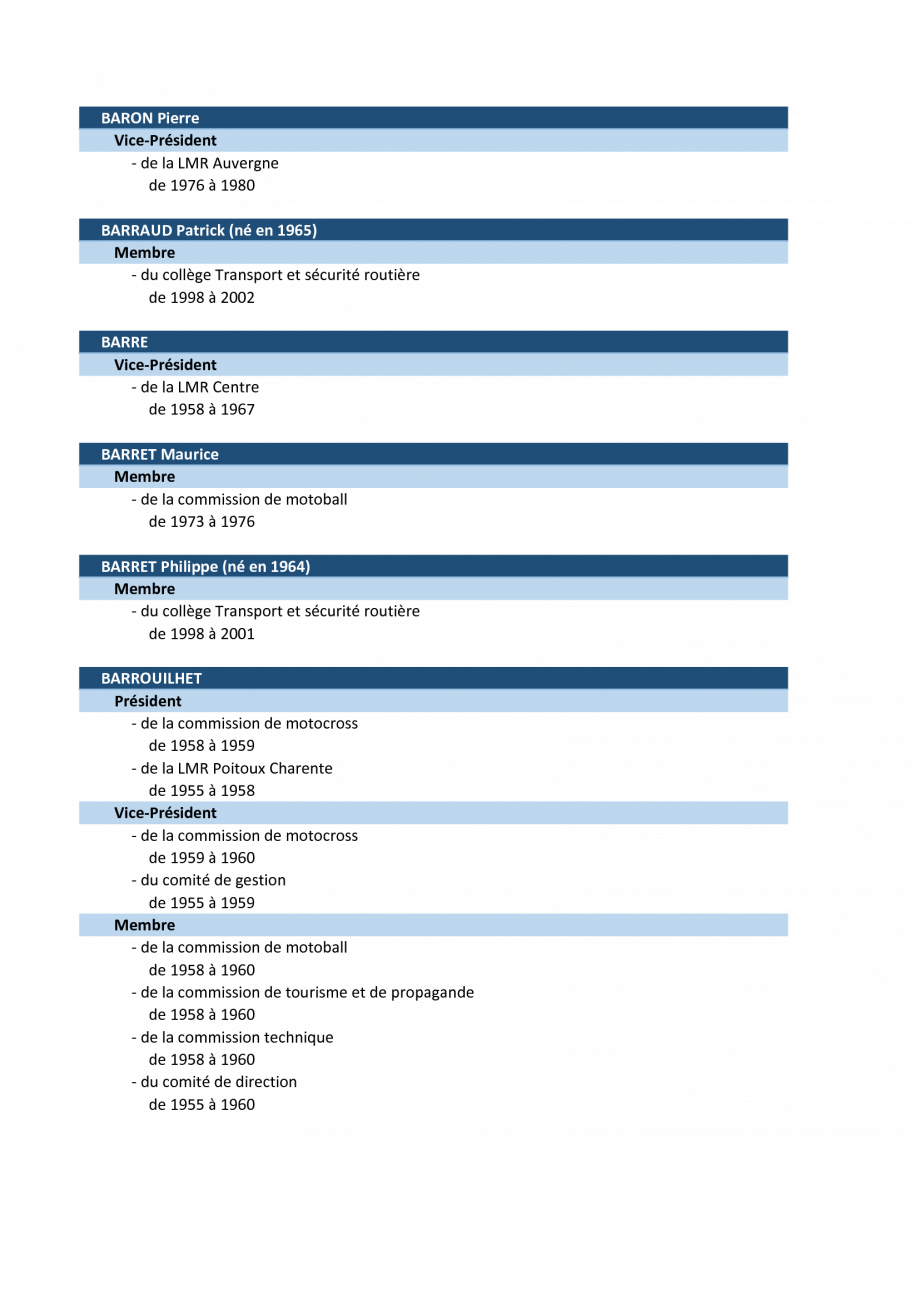 BARON Pierre

Vice-Président

- de la LMR Auvergne
de 1976 à 1980

BARRAUD Patrick (né en 1965)

Membre

- du collège Transport et sécurité routière
de 1998 à 2002

BARRE

Vice-Président

- de la LMR Centre
de 1958 à 1967

BARRET Maurice

Membre

- de la commission de motoball
de 1973 à 1976

BARRET Philippe (né en 1964)

Membre

- du collège Transport et sécurité routière
de 1998 à 2001

BARROUILHET

Président

- de la commission de motocross
de 1958 à 1959
- de la LMR Poitoux Charente
de 1955 à 1958

Vice-Président

- de la commission de motocross
de 1959 à 1960
- du comité de gestion
de 1955 à 1959

Membre

- de la commission de motoball
de 1958 à 1960
- de la commission de tourisme et de propagande
de 1958 à 1960
- de la commission technique
de 1958 à 1960
- du comité de direction
de 1955 à 1960